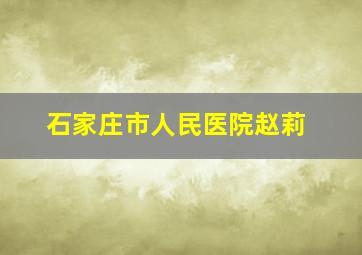 石家庄市人民医院赵莉